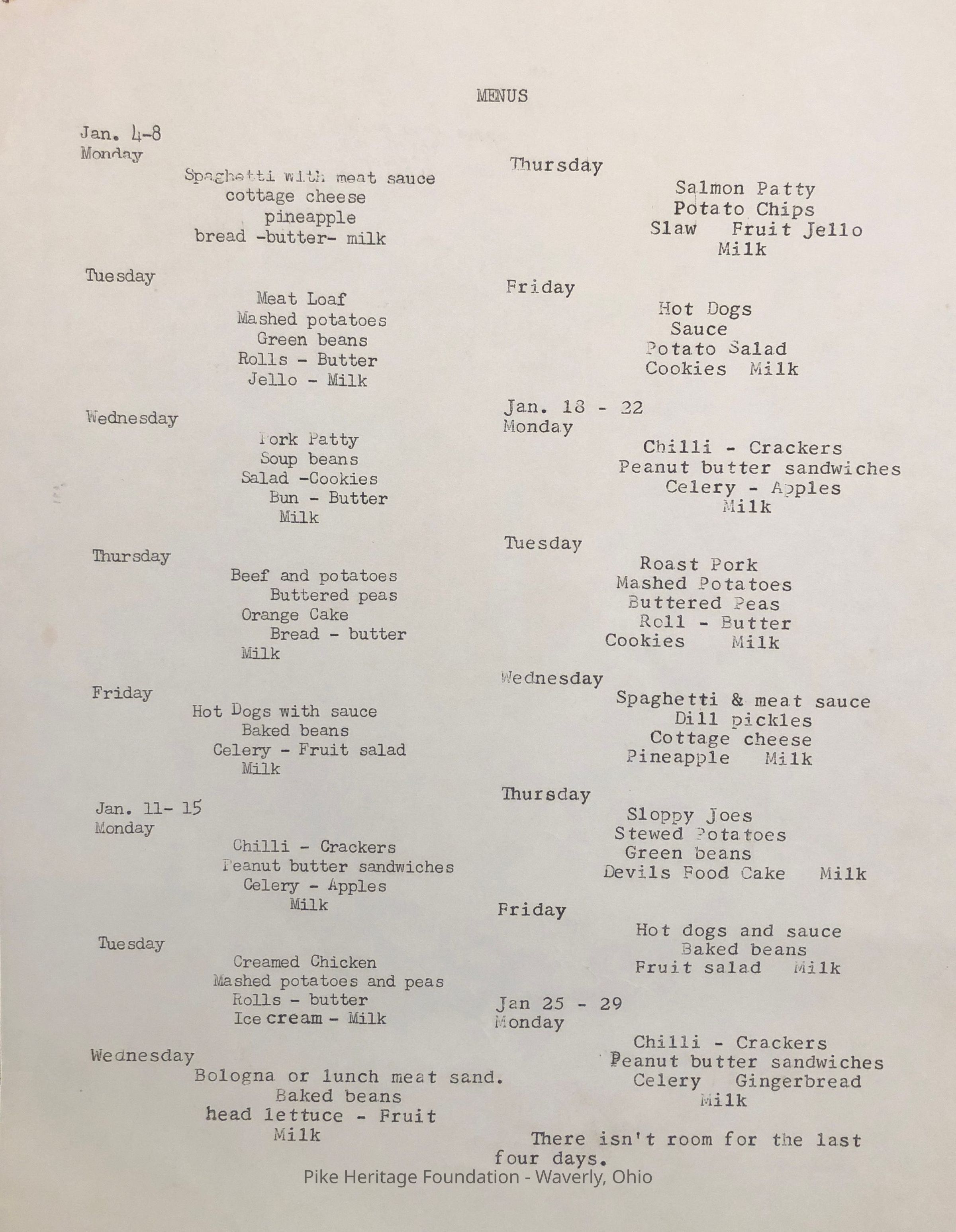 MENUS

Jan. 4-8
Monday

Spaghetti with meat sauce
cottage cheese
pineapple
bread -butter- milk

Tuesday

Meat Loaf
Mashed potatoes
Green beans
Rolls - Butter
Jello - Milk

Wednesday

Pork Patty
Soup beans
Salad -Cookies
Bun - Butter
Milk

Thursday

Beef and potatoes
Buttered peas
Orange Cake
Bread - butter
Milk

Friday

Hot Dogs with sauce
Baked beans
Celery - Fruit salad
Milk

Jan. 11- 15
Monday

Chilli - Crackers
Peanut butter sandwiches
Celery - Apples
Milk

Tuesday

Creamed Chicken
Mashed potatoes and peas
Rolls - butter
Ice cream - Milk

Wednesday

Bologna or lunch meat sand.
Baked beans
head lettuce - Fruit
Milk

Thursday

Salmon Patty
Potato Chips
Slaw Fruit Jello
Milk

Friday

Hot Dogs
Sauce
Potato Salad
Cookies Milk

Jan. 18 - 22
Monday

Chilli - Crackers
Peanut butter sandwiches
Celery - Apples
Milk

Tuesday

Roast Pork
Mashed Potatoes
Buttered Peas
Roll - Butter
Cookies Milk

Wednesday

Spaghetti & meat sauce
Dill pickles
Cottage cheese
Pineapple Milk

Thursday

Sloppy Joes
Stewed Potatoes
Green beans
Devils Food Cake Milk

Friday

Hot dogs and sauce
Baked beans
Fruit salad Milk

Jan 25 - 29
Monday

Chilli - Crackers
Peanut butter sandwiches
Celery Gingerbread
Milk

There isn't room for the last four days.

Pike Heritage Foundation - Waverly, Ohio